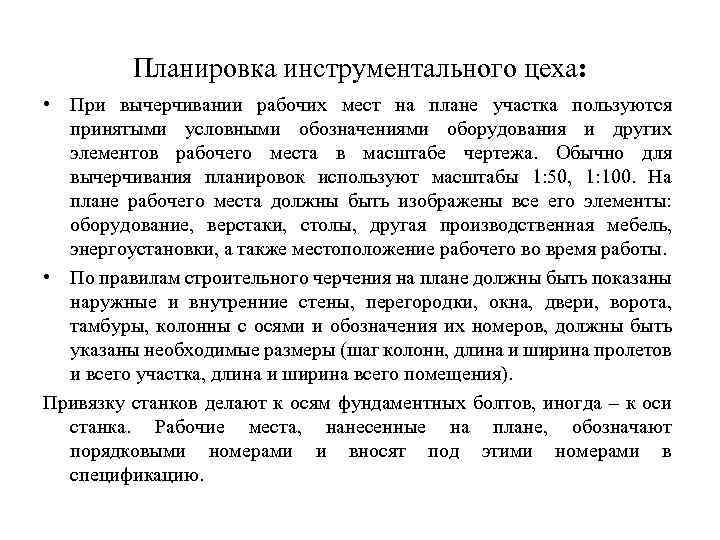 Планировка инструментального цеха:

• При вычерчивании рабочих мест на плане участка пользуются принятыми условными обозначениями оборудования и других элементов рабочего места в масштабе чертежа. Обычно для вычерчивания планировок используют масштабы 1:50, 1:100. На плане рабочего места должны быть изображены все его элементы: оборудование, верстаки, столы, другая производственная мебель, энергоустановки, а также местоположение рабочего во время работы.

• По правилам строительного черчения на плане должны быть показаны наружные и внутренние стены, перегородки, окна, двери, ворота, тамбуры, колонны с осями и обозначения их номеров, должны быть указаны необходимые размеры (шаг колонн, длина и ширина пролетов и всего участка, длина и ширина всего помещения).

Привязку станков делают к осям фундаментных болтов, иногда – к оси станка. Рабочие места, нанесенные на плане, обозначают порядковыми номерами и вносят под этими номерами в спецификацию.